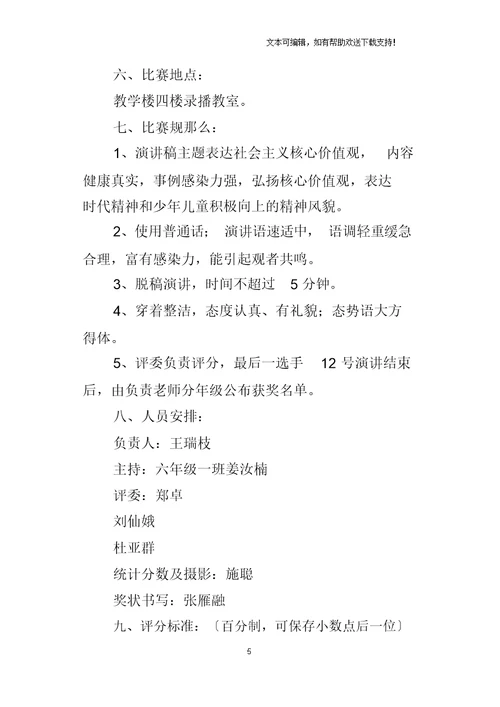 文本可编辑，如有帮助欢迎下载支持！

六、比赛地点：

教学楼四楼录播教室。

七、比赛规那么：

1、演讲稿主题表达社会主义核心价值观， 内容健康真实，事例感染力强，弘扬核心价值观，表达时代精神和少年儿童积极向上的精神风貌。

2、使用普通话； 演讲语速适中， 语调轻重缓急合理，富有感染力，能引起观者共鸣。

3、脱稿演讲，时间不超过 5 分钟。

4、穿着整洁，态度认真、有礼貌；态势语大方得体。

5、评委负责评分，最后一选手 12 号演讲结束后，由负责老师分年级公布获奖名单。

八、人员安排：

负责人：王瑞枝

主持：六年级一班姜汝楠

评委：郑卓

刘仙娥

杜亚群

统计分数及摄影：施聪

奖状书写：张雁融

九、评分标准：〔百分制，可保存小数点后一位〕

5